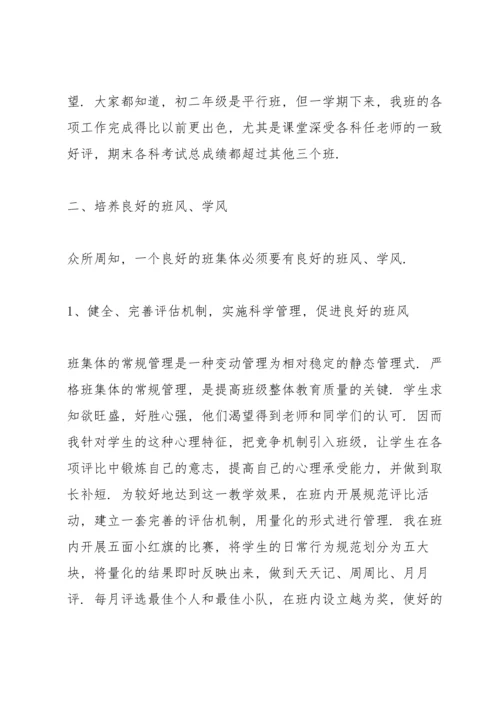 望．大家都知道，初二年级是平行班，但一学期下来，我班的各项工作完成得比以前更出色，尤其是课堂深受各科任老师的一致好评，期末各科考试总成绩都超过其他三个班．

二、培养良好的班风、学风

众所周知，一个良好的班集体必须要有良好的班风、学风．

1、健全、完善评估机制，实施科学管理，促进良好的班风

班集体的常规管理是一种变动管理为相对稳定的静态管理式．严格班集体的常规管理，是提高班级整体教育质量的关键．学生求知欲旺盛，好胜心强，他们渴望得到老师和同学们的认可．因而我针对学生的这种心理特征，把竞争机制引入班级，让学生在各项评比中锻炼自己的意志，提高自己的心理承受能力，并做到取长补短．为较好地达到这一教学效果，在班内开展规范评比活动，建立一套完善的评估机制，用量化的形式进行管理．我在班内开展五面小红旗的比赛，将学生的日常行为规范划分为五大块，将量化的结果即时反映出来，做到天天记、周周比、月月评．每月评选最佳个人和最佳小队，在班内设立越为奖，使好的